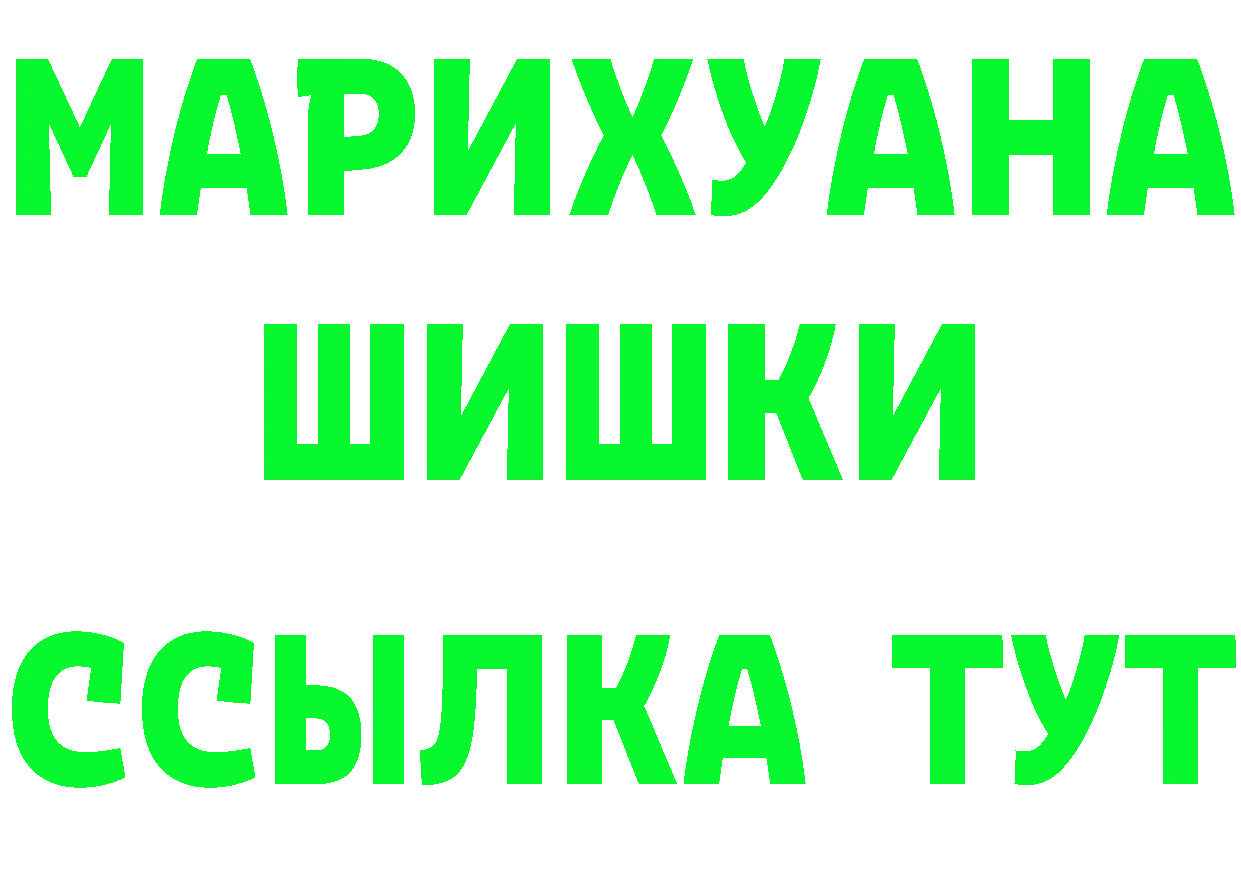 МАРИХУАНА
ШИШКИ
ССЫЛКА ТУТ